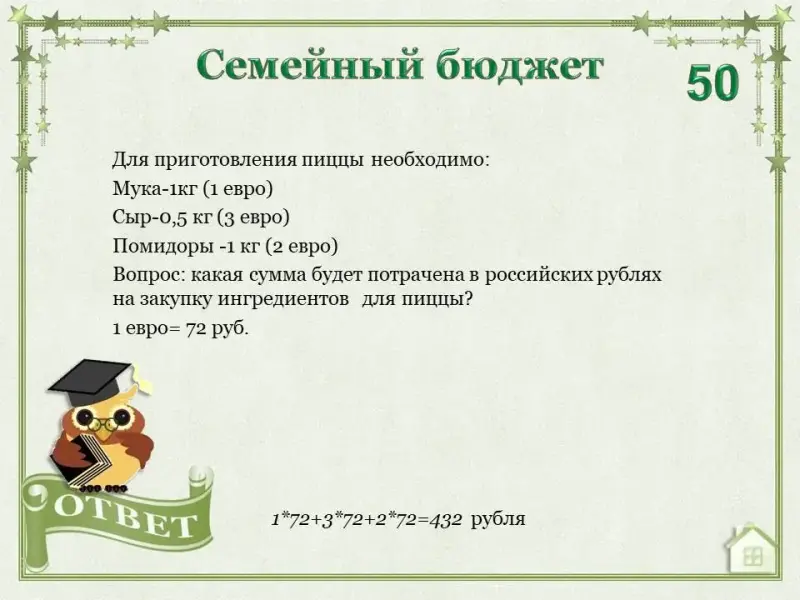 Семейный бюджет

50

Для приготовления пиццы необходимо:

Мука-1кг (1 евро)

Сыр-0,5 кг (3 евро)

Помидоры -1 кг (2 евро)

Вопрос: какая сумма будет потрачена в российских рублях на закупку ингредиентов для пиццы?

1 евро= 72 руб.

ОТВЕТ

$1*72+3*72+2*72=432$ рубля